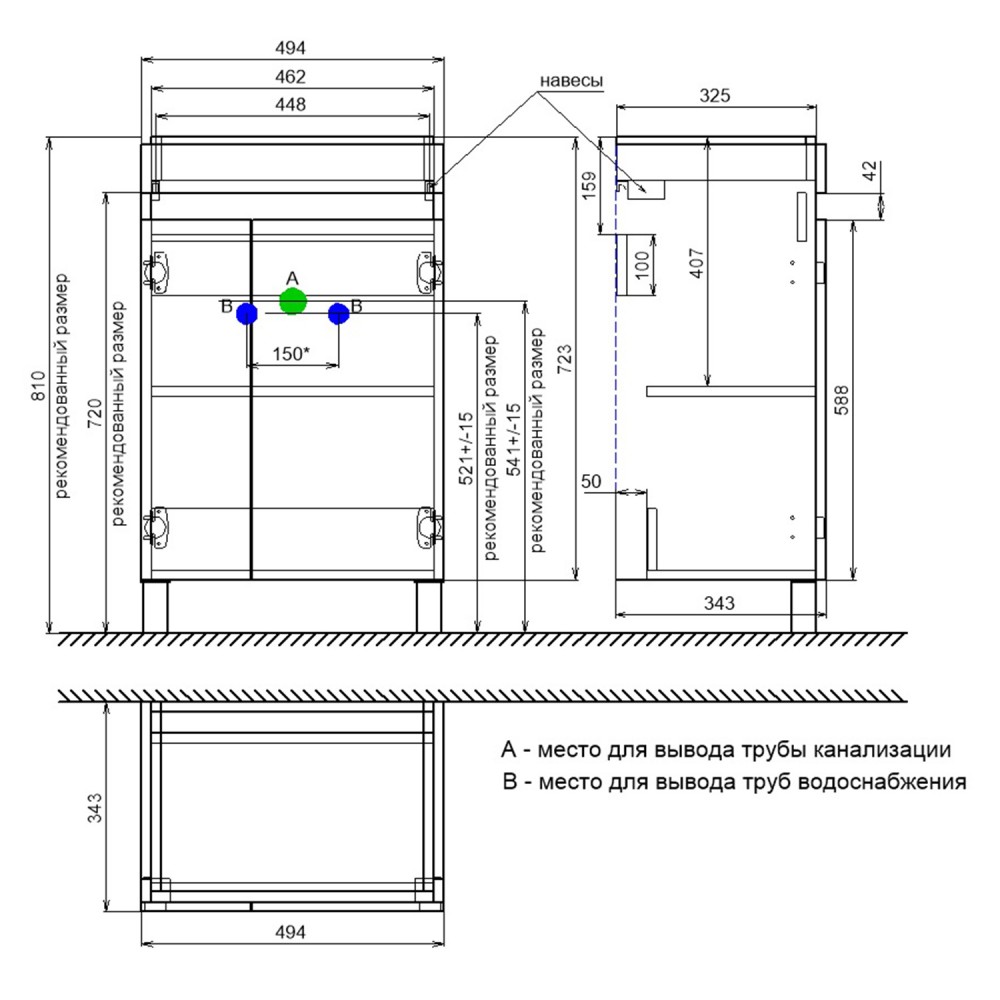 494
462
448
навесы
325
810
рекомендованный размер
720
рекомендованный размер
A
B
B
150*
521+/-15
рекомендованный размер
541+/-15
рекомендованный размер
723
159
100
407
42
588
50
343
343
494
А - место для вывода трубы канализации
В - место для вывода труб водоснабжения